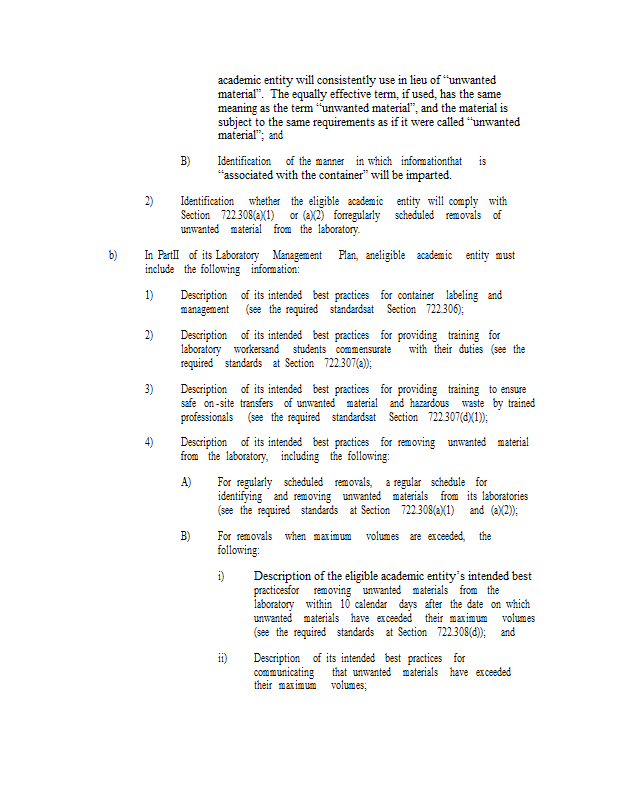 academic entity will consistently use in lieu of "unwanted material". The equally effective term, if used, has the same meaning as the term "unwanted material", and the material is subject to the same requirements as if it were called "unwanted material"; and

B) Identification of the manner in which informationthat is "associated with the container" will be imparted.

2) Identification whether the eligible academic entity will comply with Section 722.308(a)(1) or (a)(2) forregularly scheduled removals of unwanted material from the laboratory.

b) In PartII of its Laboratory Management Plan, aneligible academic entity must include the following information:

1) Description of its intended best practices for container labeling and management (see the required standardsat Section 722.306);

2) Description of its intended best practices for providing training for laboratory workersand students commensurate with their duties (see the required standards at Section 722.307(a));

3) Description of its intended best practices for providing training to ensure safe on-site transfers of unwanted material and hazardous waste by trained professionals (see the required standardsat Section 722.307(d)(1));

4) Description of its intended best practices for removing unwanted material from the laboratory, including the following:

A) For regularly scheduled removals, a regular schedule for identifying and removing unwanted materials from its laboratories (see the required standards at Section 722.308(a)(1) and (a)(2));

B) For removals when maximum volumes are exceeded, the following:

i) Description of the eligible academic entity's intended best practicesfor removing unwanted materials from the laboratory within 10 calendar days after the date on which unwanted materials have exceeded their maximum volumes (see the required standards at Section 722.308(d)); and

ii) Description of its intended best practices for communicating that unwanted materials have exceeded their maximum volumes;